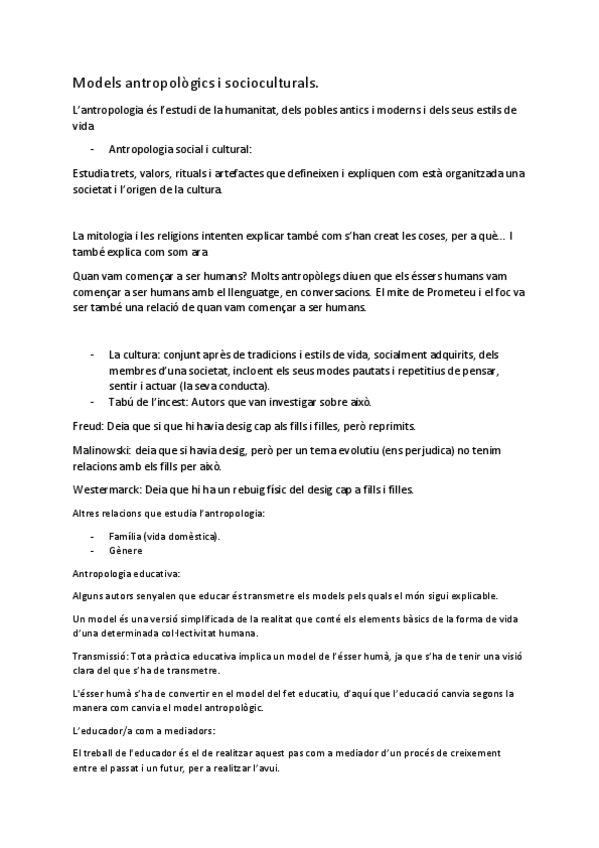 Models antropològics i socioculturals.

L'antropologia és l'estudi de la humanitat, dels pobles antics i moderns i dels seus estils de vida

- Antropologia social i cultural:

Estudia trets, valors, rituals i artefactes que defineixen i expliquen com està organitzada una societat i l'origen de la cultura.

La mitologia i les religions intenten explicar també com s'han creat les coses, per a què... I també explica com som ara

Quan vam començar a ser humans? Molts antropòlegs diuen que els éssers humans vam començar a ser humans amb el llenguatge, en conversacions. El mite de Prometeu i el foc va ser també una relació de quan vam començar a ser humans.

- La cultura: conjunt après de tradicions i estils de vida, socialment adquirits, dels membres d'una societat, incloent els seus modes pautats i repetitius de pensar, sentir i actuar (la seva conducta).
- Tabú de l'incest: Autors que van investigar sobre això.

Freud: Deia que si que hi havia desig cap als fills i filles, però reprimits.

Malinowski: deia que si havia desig, però per un tema evolutiu (ens perjudica) no tenim relacions amb els fills per això.

Westermarck: Deia que hi ha un rebuig físic del desig cap a fills i filles.

Altres relacions que estudia l'antropologia:

- Família (vida domèstica).
- Gènere

Antropologia educativa:

Alguns autors senyalen que educar és transmetre els models pels quals el món sigui explicable.

Un model és una versió simplificada de la realitat que conté els elements bàsics de la forma de vida d'una determinada col·lectivitat humana.

Transmissió: Tota pràctica educativa implica un model de l'ésser humà, ja que s'ha de tenir una visió clara del que s'ha de transmetre.

L'ésser humà s'ha de convertir en el model del fet educatiu, d'aquí que l'educació canvia segons la manera com canvia el model antropològic.

L'educador/a com a mediadors:

El treball de l'educador és el de realitzar aquest pas com a mediador d'un procés de creixement entre el passat i un futur, per a realitzar l'avui.